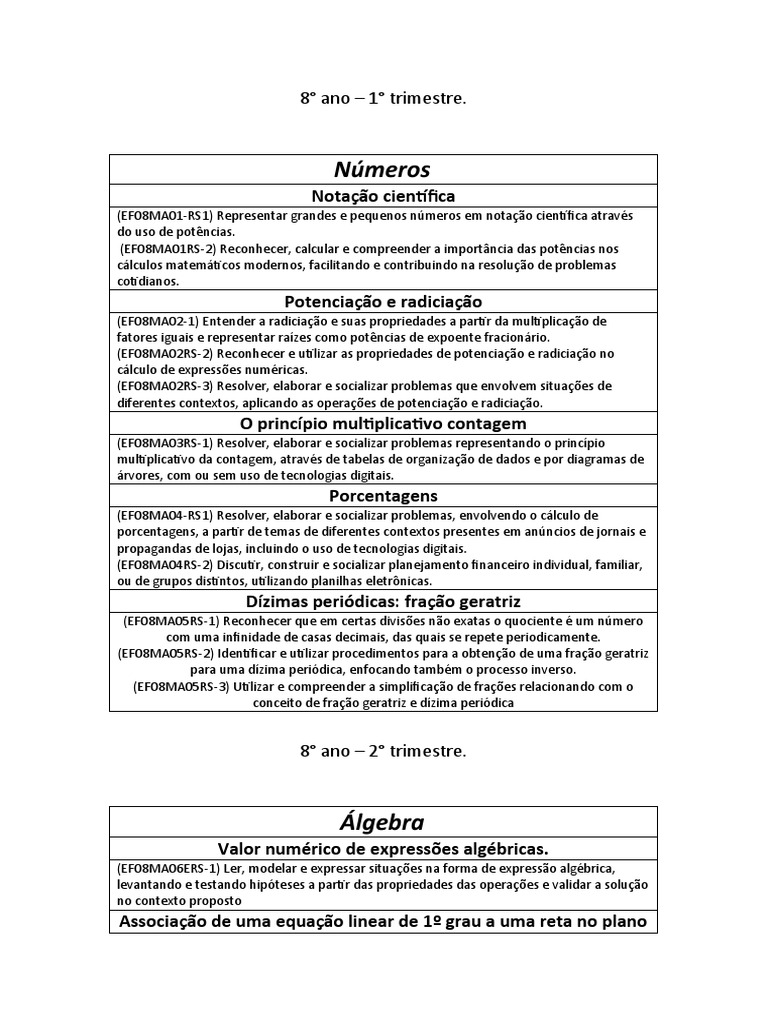 8° ano – 1° trimestre.

| Números |
|---|
| Notação científica |
| (EF08MA01-RS1) Representar grandes e pequenos números em notação científica através do uso de potências. (EF08MA01RS-2) Reconhecer, calcular e compreender a importância das potências nos cálculos matemáticos modernos, facilitando e contribuindo na resolução de problemas cotidianos. |
| Potenciação e radiciação |
| (EF08MA02-1) Entender a radiciação e suas propriedades a partir da multiplicação de fatores iguais e representar raízes como potências de expoente fracionário. (EF08MA02RS-2) Reconhecer e utilizar as propriedades de potenciação e radiciação no cálculo de expressões numéricas. (EF08MA02RS-3) Resolver, elaborar e socializar problemas que envolvem situações de diferentes contextos, aplicando as operações de potenciação e radiciação. |
| O princípio multiplicativo contagem |
| (EF08MA03RS-1) Resolver, elaborar e socializar problemas representando o princípio multiplicativo da contagem, através de tabelas de organização de dados e por diagramas de árvores, com ou sem uso de tecnologias digitais. |
| Porcentagens |
| (EF08MA04-RS1) Resolver, elaborar e socializar problemas, envolvendo o cálculo de porcentagens, a partir de temas de diferentes contextos presentes em anúncios de jornais e propagandas de lojas, incluindo o uso de tecnologias digitais. (EF08MA04RS-2) Discutir, construir e socializar planejamento financeiro individual, familiar, ou de grupos distintos, utilizando planilhas eletrônicas. |
| Dízimas periódicas: fração geratriz |
| (EF08MA05RS-1) Reconhecer que em certas divisões não exatas o quociente é um número com uma infinidade de casas decimais, das quais se repete periodicamente. (EF08MA05RS-2) Identificar e utilizar procedimentos para a obtenção de uma fração geratriz para uma dízima periódica, enfocando também o processo inverso. (EF08MA05RS-3) Utilizar e compreender a simplificação de frações relacionando com o conceito de fração geratriz e dízima periódica |

8° ano – 2° trimestre.

| Álgebra |
|---|
| Valor numérico de expressões algébricas. |
| (EF08MA06ERS-1) Ler, modelar e expressar situações na forma de expressão algébrica, levantando e testando hipóteses a partir das propriedades das operações e validar a solução no contexto proposto |
| Associação de uma equação linear de 1º grau a uma reta no plano |